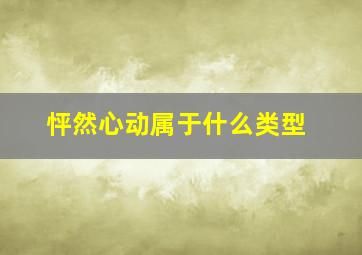 怦然心动属于什么类型